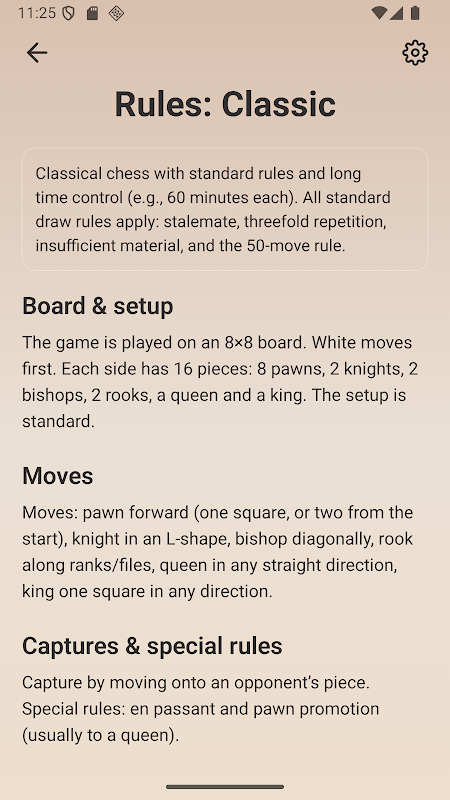 11:25

Rules: Classic

Classical chess with standard rules and long time control (e.g., 60 minutes each). All standard draw rules apply: stalemate, threefold repetition, insufficient material, and the 50-move rule.

Board & setup

The game is played on an 8×8 board. White moves first. Each side has 16 pieces: 8 pawns, 2 knights, 2 bishops, 2 rooks, a queen and a king. The setup is standard.

Moves

Moves: pawn forward (one square, or two from the start), knight in an L-shape, bishop diagonally, rook along ranks/files, queen in any straight direction, king one square in any direction.

Captures & special rules

Capture by moving onto an opponent's piece. Special rules: en passant and pawn promotion (usually to a queen).